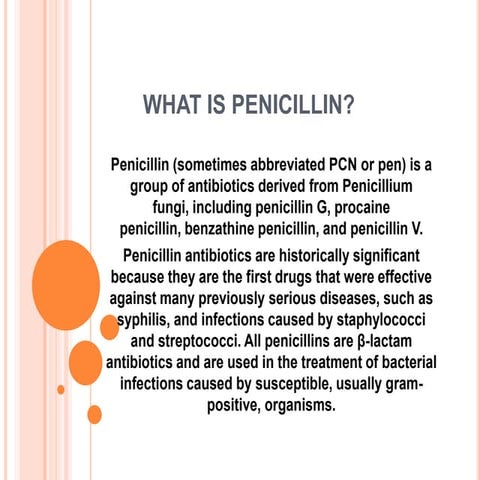 WHAT IS PENICILLIN?

Penicillin (sometimes abbreviated PCN or pen) is a group of antibiotics derived from Penicillium fungi, including penicillin G, procaine penicillin, benzathine penicillin, and penicillin V.

Penicillin antibiotics are historically significant because they are the first drugs that were effective against many previously serious diseases, such as syphilis, and infections caused by staphylococci and streptococci. All penicillins are β-lactam antibiotics and are used in the treatment of bacterial infections caused by susceptible, usually gram-positive, organisms.